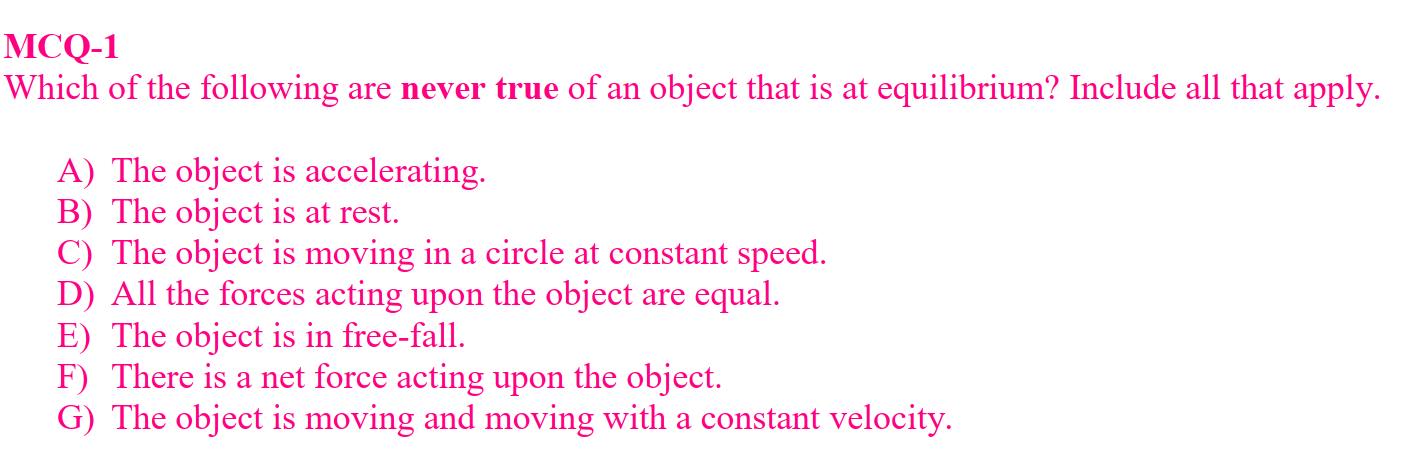 MCQ-1
Which of the following are never true of an object that is at equilibrium? Include all that apply.

A) The object is accelerating.
B) The object is at rest.
C) The object is moving in a circle at constant speed.
D) All the forces acting upon the object are equal.
E) The object is in free-fall.
F) There is a net force acting upon the object.
G) The object is moving and moving with a constant velocity.